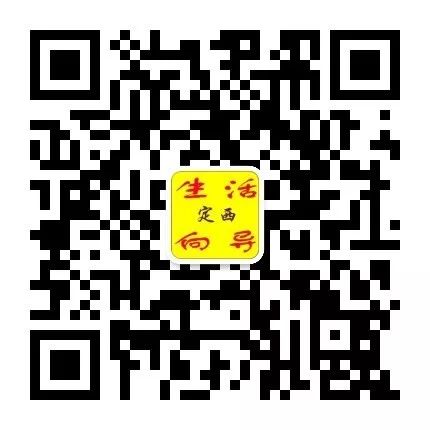 生活
定西
向导